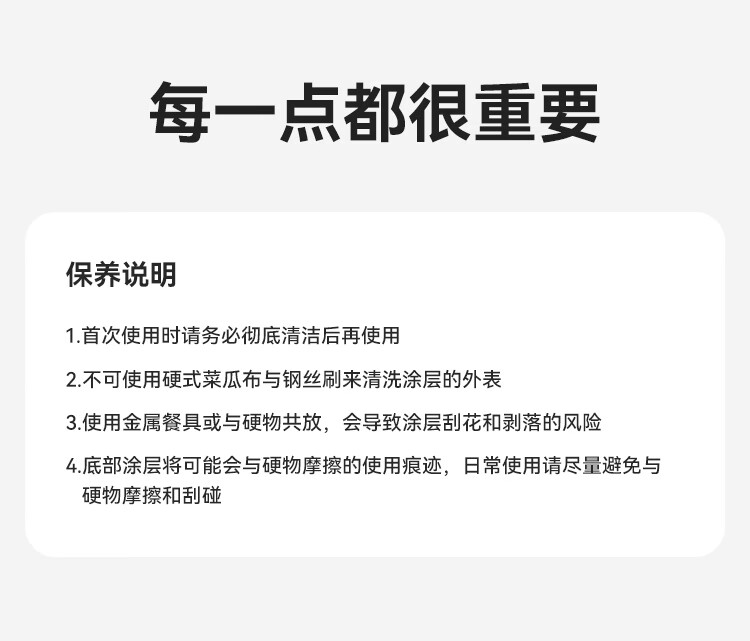 每一点都很重要

保养说明

1.首次使用时请务必彻底清洁后再使用

2.不可使用硬式菜瓜布与钢丝刷来清洗涂层的外表

3.使用金属餐具或与硬物共放，会导致涂层刮花和剥落的风险

4.底部涂层将可能会与硬物摩擦的使用痕迹，日常使用请尽量避免与硬物摩擦和刮碰